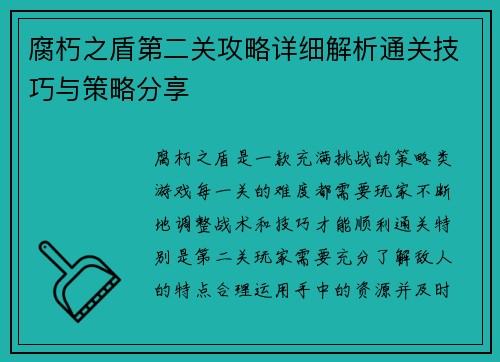 腐朽之盾第二关攻略详细解析通关技巧与策略分享

腐朽之盾是一款充满挑战的策略类游戏每一关的难度都需要玩家不断地调整战术和技巧才能顺利通关特别是第二关玩家需要充分了解敌人的特点合理运用手中的资源并及时